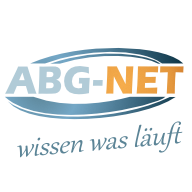 ABG-NET

wissen was läuft